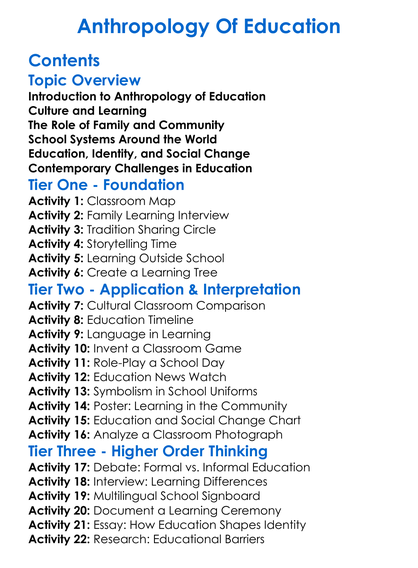 Anthropology Of Education

Contents

Topic Overview

Introduction to Anthropology of Education
Culture and Learning
The Role of Family and Community
School Systems Around the World
Education, Identity, and Social Change
Contemporary Challenges in Education

Tier One - Foundation

Activity 1: Classroom Map
Activity 2: Family Learning Interview
Activity 3: Tradition Sharing Circle
Activity 4: Storytelling Time
Activity 5: Learning Outside School
Activity 6: Create a Learning Tree

Tier Two - Application & Interpretation

Activity 7: Cultural Classroom Comparison
Activity 8: Education Timeline
Activity 9: Language in Learning
Activity 10: Invent a Classroom Game
Activity 11: Role-Play a School Day
Activity 12: Education News Watch
Activity 13: Symbolism in School Uniforms
Activity 14: Poster: Learning in the Community
Activity 15: Education and Social Change Chart
Activity 16: Analyze a Classroom Photograph

Tier Three - Higher Order Thinking

Activity 17: Debate: Formal vs. Informal Education
Activity 18: Interview: Learning Differences
Activity 19: Multilingual School Signboard
Activity 20: Document a Learning Ceremony
Activity 21: Essay: How Education Shapes Identity
Activity 22: Research: Educational Barriers